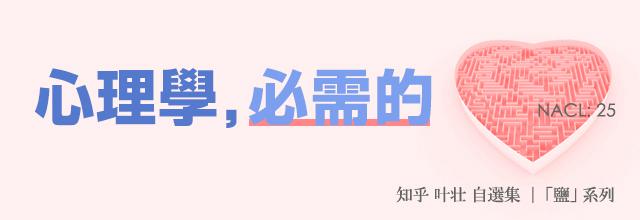 心理學，必需的

NACL: 25

知乎 叶壮 自選集 |「鹽」系列